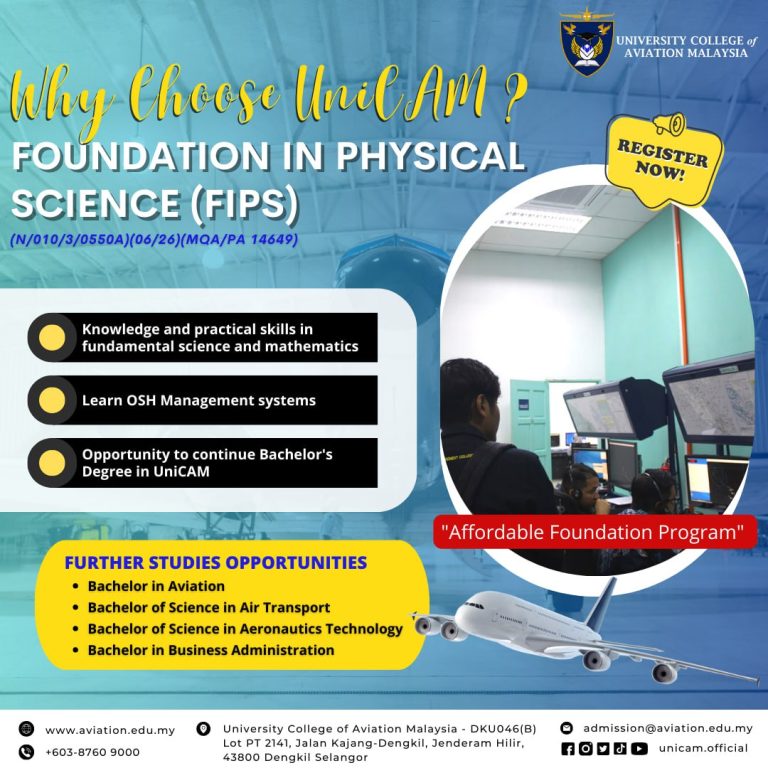 UNIVERSITY COLLEGE of AVIATION MALAYSIA

Why Choose UniCAM ?

FOUNDATION IN PHYSICAL SCIENCE (FIPS)

(N/010/3/0550A)(06/26)(MQA/PA 14649)

REGISTER NOW!

Knowledge and practical skills in fundamental science and mathematics

Learn OSH Management systems

Opportunity to continue Bachelor's Degree in UniCAM

"Affordable Foundation Program"

FURTHER STUDIES OPPORTUNITIES
• Bachelor in Aviation
• Bachelor of Science in Air Transport
• Bachelor of Science in Aeronautics Technology
• Bachelor in Business Administration

www.aviation.edu.my
+603-8760 9000
University College of Aviation Malaysia - DKU046(B) Lot PT 2141, Jalan Kajang-Dengkil, Jenderam Hilir, 43800 Dengkil Selangor
admission@aviation.edu.my
unicam.official